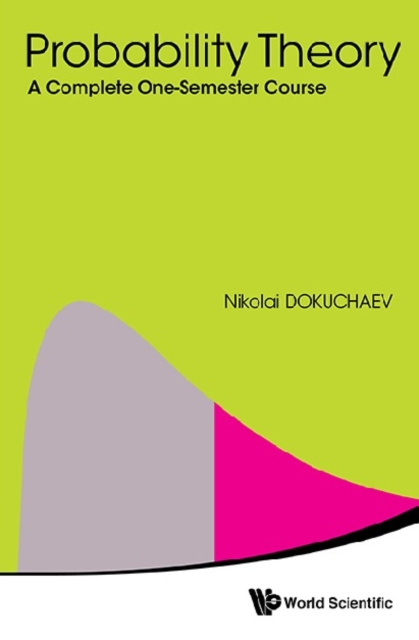 Probability Theory
A Complete One-Semester Course

Nikolai DOKUCHAEV

World Scientific